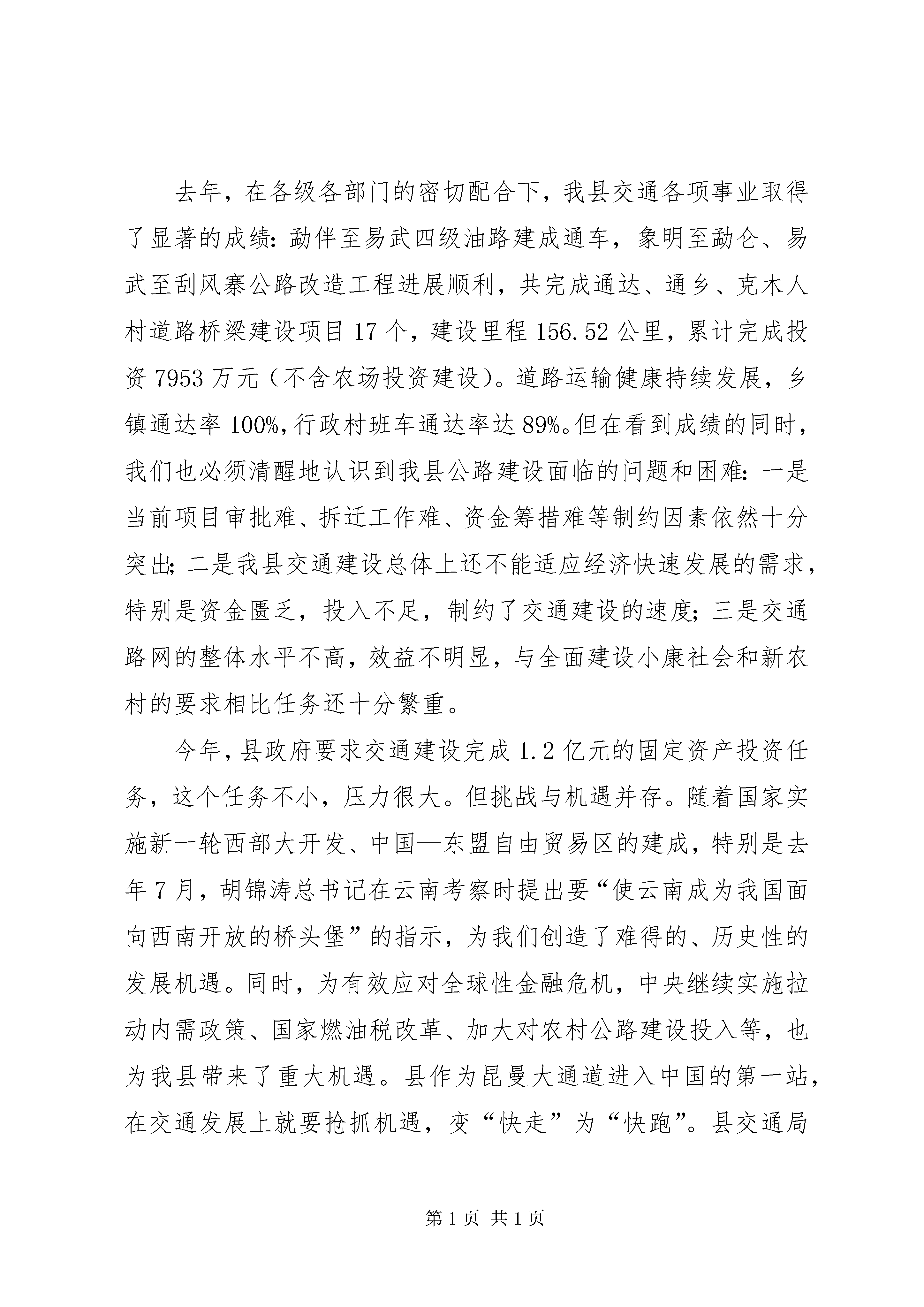 去年，在各级各部门的密切配合下，我县交通各项事业取得了显著的成绩：勐伴至易武四级油路建成通车，象明至勐仑、易武至刮风寨公路改造工程进展顺利，共完成通达、通乡、克木人村道路桥梁建设项目17个，建设里程156.52公里，累计完成投资7953万元（不含农场投资建设）。道路运输健康持续发展，乡镇通达率100%，行政村班车通达率达89%。但在看到成绩的同时，我们也必须清醒地认识到我县公路建设面临的问题和困难：一是当前项目审批难、拆迁工作难、资金筹措难等制约因素依然十分突出；二是我县交通建设总体上还不能适应经济快速发展的需求，特别是资金匮乏，投入不足，制约了交通建设的速度；三是交通路网的整体水平不高，效益不明显，与全面建设小康社会和新农村的要求相比任务还十分繁重。

今年，县政府要求交通建设完成1.2亿元的固定资产投资任务，这个任务不小，压力很大。但挑战与机遇并存。随着国家实施新一轮西部大开发、中国—东盟自由贸易区的建成，特别是去年7月，胡锦涛总书记在云南考察时提出要“使云南成为我国面向西南开放的桥头堡”的指示，为我们创造了难得的、历史性的发展机遇。同时，为有效应对全球性金融危机，中央继续实施拉动内需政策、国家燃油税改革、加大对农村公路建设投入等，也为我县带来了重大机遇。县作为昆曼大通道进入中国的第一站，在交通发展上就要抢抓机遇，变“快走”为“快跑”。县交通局

第1页 共1页